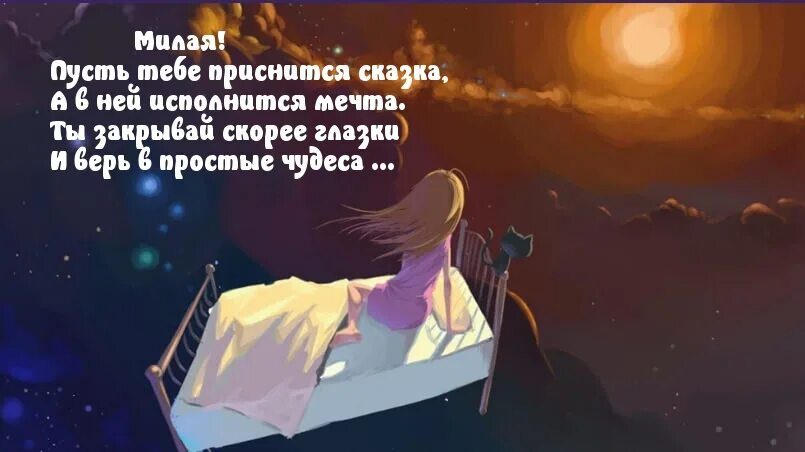 Милая!
Пусть тебе приснится сказка,
А в ней исполнится мечта.
Ты закрывай скорее глазки
И верь в простые чудеса ...